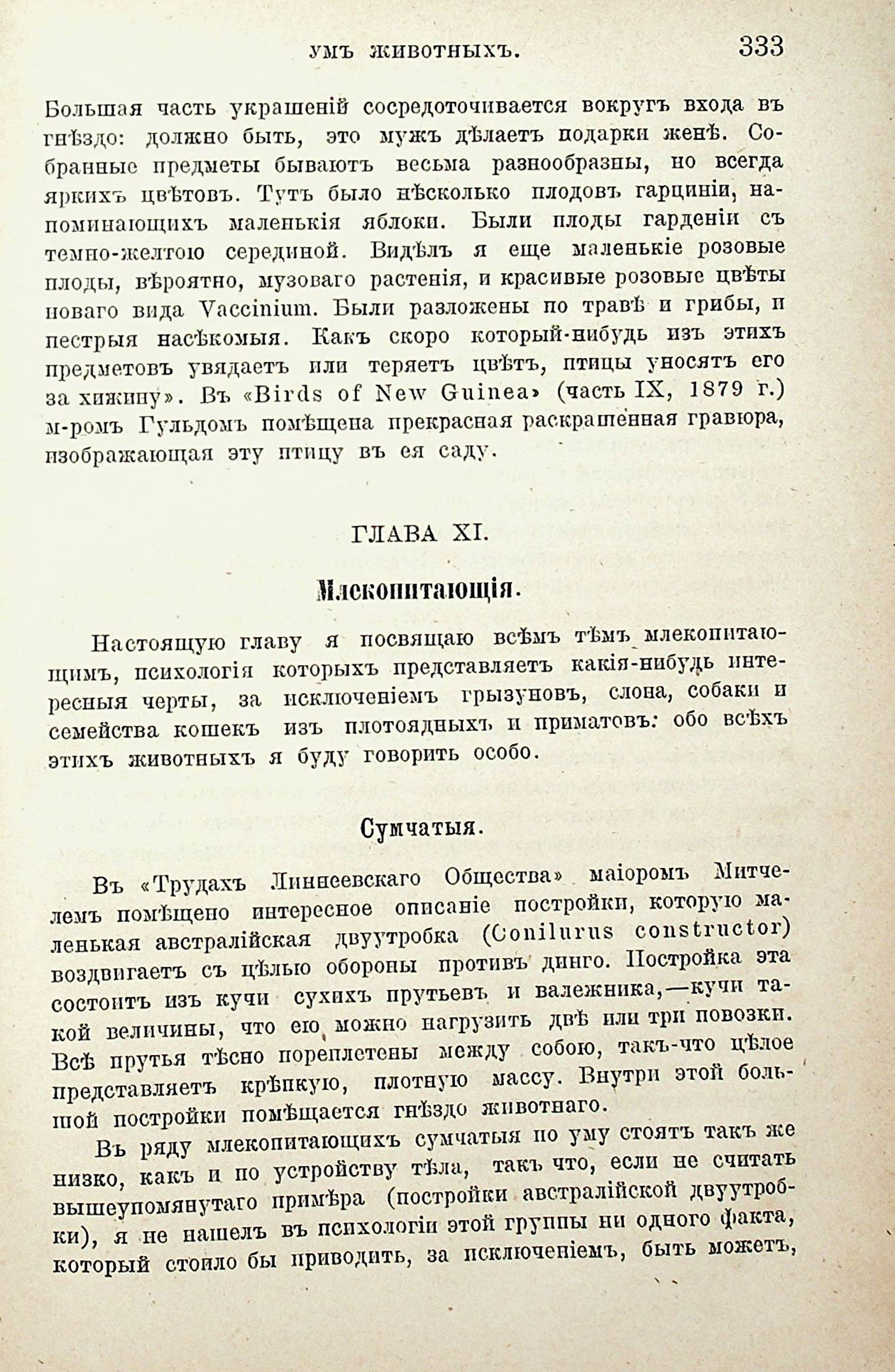 УМЪ ЖИВОТНЫХЪ. 333

Большая часть украшеній сосредоточивается вокругъ входа въ гнѣздо: должно быть, это мужъ дѣлаетъ подарки женѣ. Собранные предметы бываютъ весьма разнообразны, но всегда яркихъ цвѣтовъ. Тутъ было нѣсколько плодовъ гарциніи, напоминающихъ маленькія яблоки. Были плоды гарденіи съ темно-желтою серединой. Видѣлъ я еще маленькіе розовые плоды, вѣроятно, музоваго растенія, и красивые розовые цвѣты новаго вида Vaccinium. Были разложены по травѣ и грибы, и пестрыя насѣкомыя. Какъ скоро который-нибудь изъ этихъ предметовъ увядаетъ или теряетъ цвѣтъ, птицы уносятъ его за хижину». Въ «Birds of New Guinea» (часть IX, 1879 г.) м-ромъ Гульдомъ помѣщена прекрасная раскрашенная гравюра, изображающая эту птицу въ ея саду.

ГЛАВА XI.

Млекопитающія.

Настоящую главу я посвящаю всѣмъ тѣмъ млекопитающимъ, психологія которыхъ представляетъ какія-нибудь интересныя черты, за исключеніемъ грызуновъ, слона, собаки и семейства кошекъ изъ плотоядныхъ и приматовъ: обо всѣхъ этихъ животныхъ я буду говорить особо.

Сумчатыя.

Въ «Трудахъ Линнеевскаго Общества» маіоромъ Митчелемъ помѣщено интересное описаніе постройки, которую маленькая австралійская двуутробка (Conilurus constructor) воздвигаетъ съ цѣлью обороны противъ динго. Постройка эта состоитъ изъ кучи сухихъ прутьевъ и валежника,—кучи такой величины, что ею можно нагрузить двѣ или три повозки. Всѣ прутья тѣсно переплетены между собою, такъ-что цѣлое представляетъ крѣпкую, плотную массу. Внутри этой большой постройки помѣщается гнѣздо животнаго.

Въ ряду млекопитающихъ сумчатыя по уму стоятъ такъ же низко, какъ и по устройству тѣла, такъ что, если не считать вышеупомянутаго примѣра (постройки австралійской двуутробки), я не нашелъ въ психологіи этой группы ни одного факта, который стоило бы приводить, за исключеніемъ, быть можетъ,